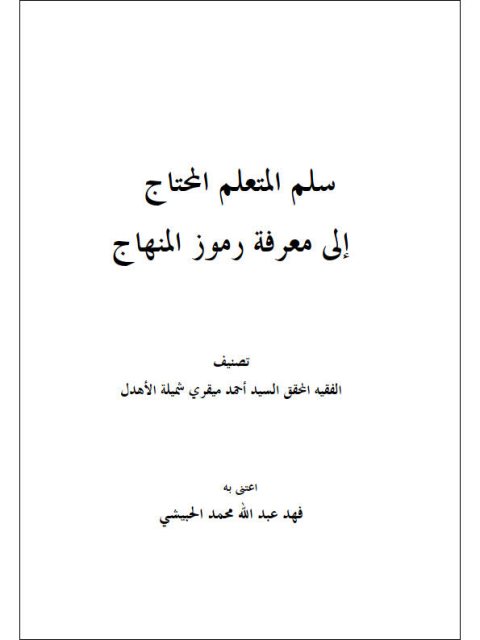 سلم المتعلم المحتاج
إلى معرفة رموز المنهاج

تصنيف
الفقيه المحقق السيد أحمد ميقري شميلة الأهدل

اعتنى به
فهد عبد الله محمد الحبيشي